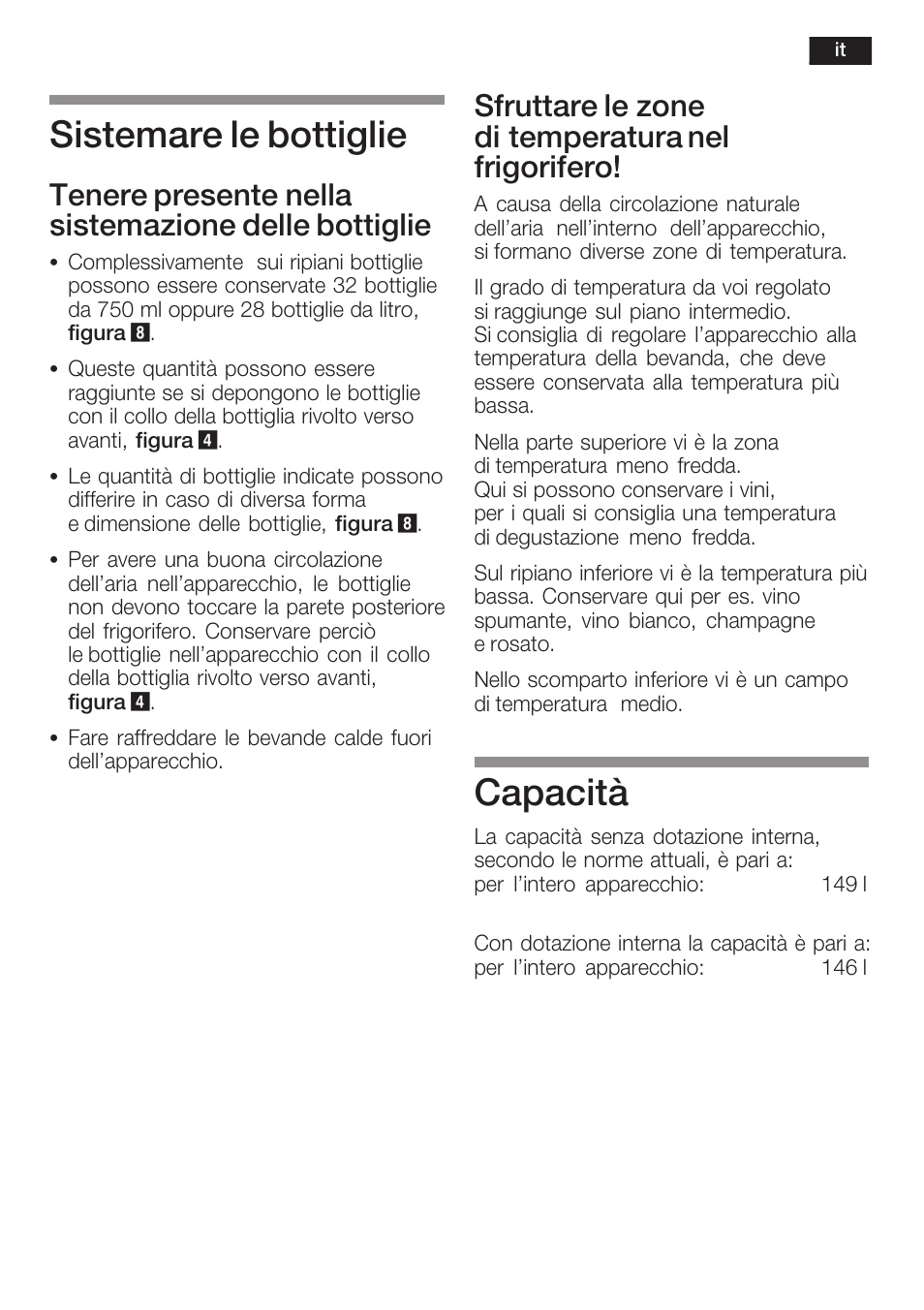 it

Sistemare le bottiglie

Tenere presente nella sistemazione delle bottiglie

• Complessivamente sui ripiani bottiglie possono essere conservate 32 bottiglie da 750 ml oppure 28 bottiglie da litro, figura 8.

• Queste quantità possono essere raggiunte se si depongono le bottiglie con il collo della bottiglia rivolto verso avanti, figura 4.

• Le quantità di bottiglie indicate possono differire in caso di diversa forma e dimensione delle bottiglie, figura 8.

• Per avere una buona circolazione dell'aria nell'apparecchio, le bottiglie non devono toccare la parete posteriore del frigorifero. Conservare perciò le bottiglie nell'apparecchio con il collo della bottiglia rivolto verso avanti, figura 4.

• Fare raffreddare le bevande calde fuori dell'apparecchio.

Sfruttare le zone di temperatura nel frigorifero!

A causa della circolazione naturale dell'aria nell'interno dell'apparecchio, si formano diverse zone di temperatura.

Il grado di temperatura da voi regolato si raggiunge sul piano intermedio. Si consiglia di regolare l'apparecchio alla temperatura della bevanda, che deve essere conservata alla temperatura più bassa.

Nella parte superiore vi è la zona di temperatura meno fredda. Qui si possono conservare i vini, per i quali si consiglia una temperatura di degustazione meno fredda.

Sul ripiano inferiore vi è la temperatura più bassa. Conservare qui per es. vino spumante, vino bianco, champagne e rosato.

Nello scomparto inferiore vi è un campo di temperatura medio.

Capacità

La capacità senza dotazione interna, secondo le norme attuali, è pari a:
per l'intero apparecchio: 149 l

Con dotazione interna la capacità è pari a:
per l'intero apparecchio: 146 l